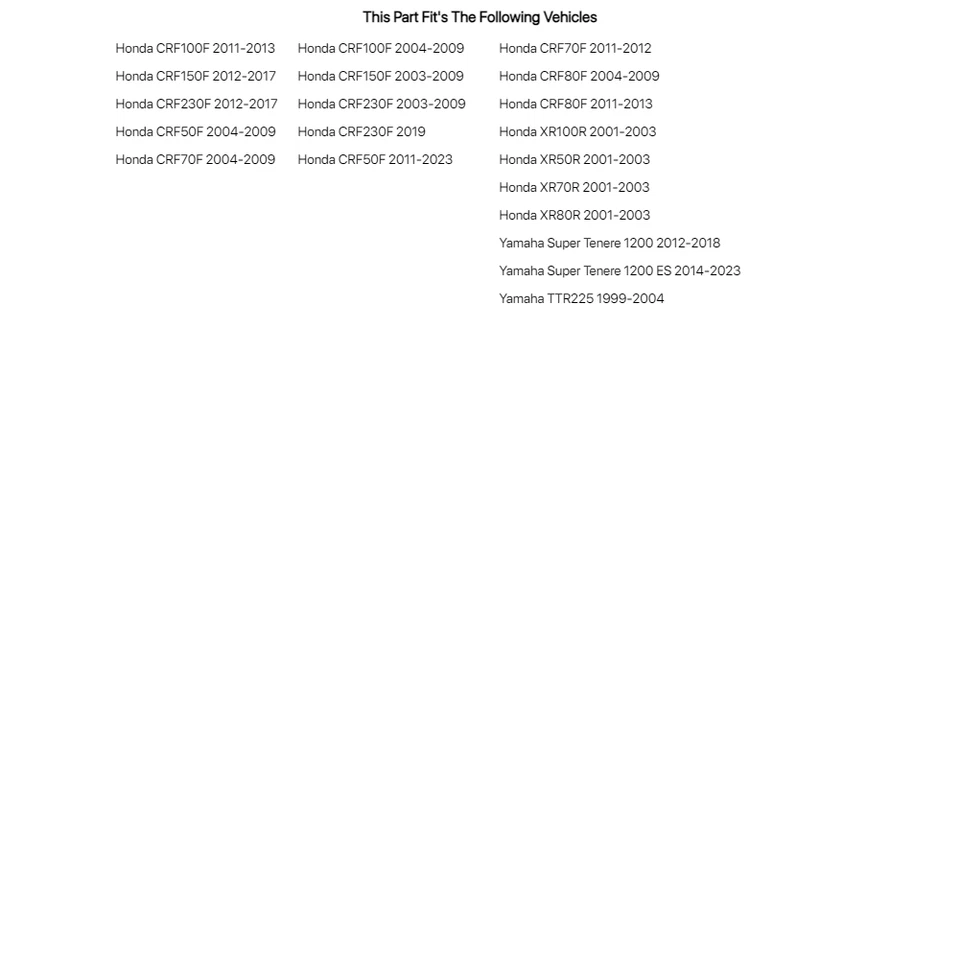 This Part Fit's The Following Vehicles

Honda CRF100F 2011-2013
Honda CRF150F 2012-2017
Honda CRF230F 2012-2017
Honda CRF50F 2004-2009
Honda CRF70F 2004-2009

Honda CRF100F 2004-2009
Honda CRF150F 2003-2009
Honda CRF230F 2003-2009
Honda CRF230F 2019
Honda CRF50F 2011-2023

Honda CRF70F 2011-2012
Honda CRF80F 2004-2009
Honda CRF80F 2011-2013
Honda XR100R 2001-2003
Honda XR50R 2001-2003
Honda XR70R 2001-2003
Honda XR80R 2001-2003
Yamaha Super Tenere 1200 2012-2018
Yamaha Super Tenere 1200 ES 2014-2023
Yamaha TTR225 1999-2004